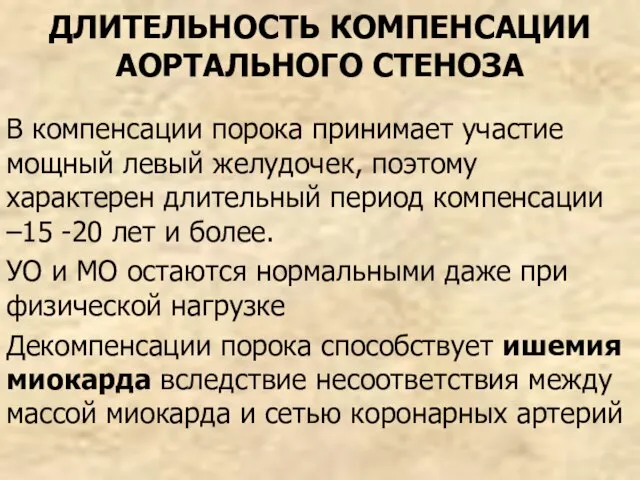 ДЛИТЕЛЬНОСТЬ КОМПЕНСАЦИИ АОРТАЛЬНОГО СТЕНОЗА

В компенсации порока принимает участие мощный левый желудочек, поэтому характерен длительный период компенсации –15 -20 лет и более.

УО и МО остаются нормальными даже при физической нагрузке

Декомпенсации порока способствует ишемия миокарда вследствие несоответствия между массой миокарда и сетью коронарных артерий